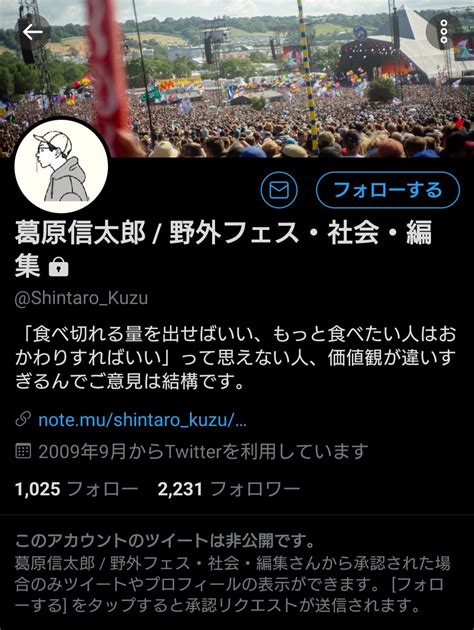 フォローする

葛原信太郎 / 野外フェス・社会・編集

@Shintaro_Kuzu

「食べ切れる量を出せばいい、もっと食べたい人はおかわりすればいい」って思えない人、価値観が違いすぎるんでご意見は結構です。

note.mu/shintaro_kuzu/...

2009年9月からTwitterを利用しています

1,025 フォロー　2,231 フォロワー

このアカウントのツイートは非公開です。
葛原信太郎 / 野外フェス・社会・編集さんから承認された場合のみツイートやプロフィールの表示ができます。[フォローする] をタップすると承認リクエストが送信されます。